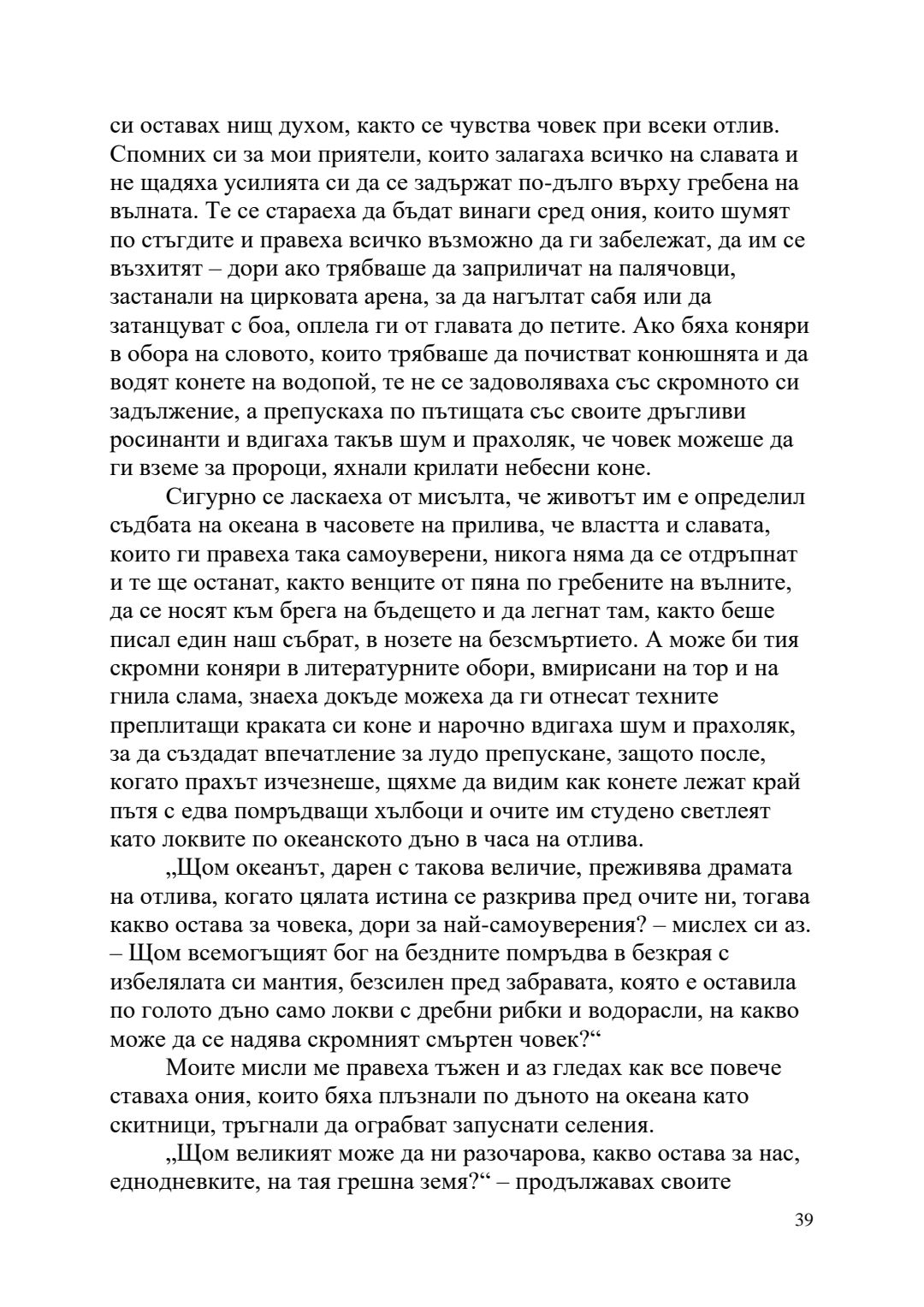 си оставах нищ духом, както се чувства човек при всеки отлив. Спомних си за мои приятели, които залагаха всичко на славата и не щадяха усилията си да се задържат по-дълго върху гребена на вълната. Те се стараеха да бъдат винаги сред ония, които шумят по стъгдите и правеха всичко възможно да ги забележат, да им се възхитят – дори ако трябваше да заприличат на палячовци, застанали на цирковата арена, за да нагълтат сабя или да затанцуват с боа, оплела ги от главата до петите. Ако бяха коняри в обора на словото, които трябваше да почистват конюшнята и да водят конете на водопой, те не се задоволяваха със скромното си задължение, а препускаха по пътищата със своите дръгливи росинанти и вдигаха такъв шум и прахоляк, че човек можеше да ги вземе за пророци, яхнали крилати небесни коне.

Сигурно се ласкаеха от мисълта, че животът им е определил съдбата на океана в часовете на прилива, че властта и славата, които ги правеха така самоуверени, никога няма да се отдръпнат и те ще останат, както венците от пяна по гребените на вълните, да се носят към брега на бъдещето и да легнат там, както беше писал един наш събрат, в нозете на безсмъртието. А може би тия скромни коняри в литературните обори, вмирисани на тор и на гнила слама, знаеха докъде можеха да ги отнесат техните преплитащи краката си коне и нарочно вдигаха шум и прахоляк, за да създадат впечатление за лудо препускане, защото после, когато прахът изчезнеше, щяхме да видим как конете лежат край пътя с едва помръдващи хълбоци и очите им студено светлеят като локвите по океанското дъно в часа на отлива.

„Щом океанът, дарен с такова величие, преживява драмата на отлива, когато цялата истина се разкрива пред очите ни, тогава какво остава за човека, дори за най-самоуверения? – мислех си аз. – Щом всемогъщият бог на бездните помръдва в безкрая с избелялата си мантия, безсилен пред забравата, която е оставила по голото дъно само локви с дребни рибки и водорасли, на какво може да се надява скромният смъртен човек?“

Моите мисли ме правеха тъжен и аз гледах как все повече ставаха ония, които бяха плъзнали по дъното на океана като скитници, тръгнали да ограбват запуснати селения.

„Щом великият може да ни разочарова, какво остава за нас, еднодневките, на тая грешна земя?“ – продължавах своите

39